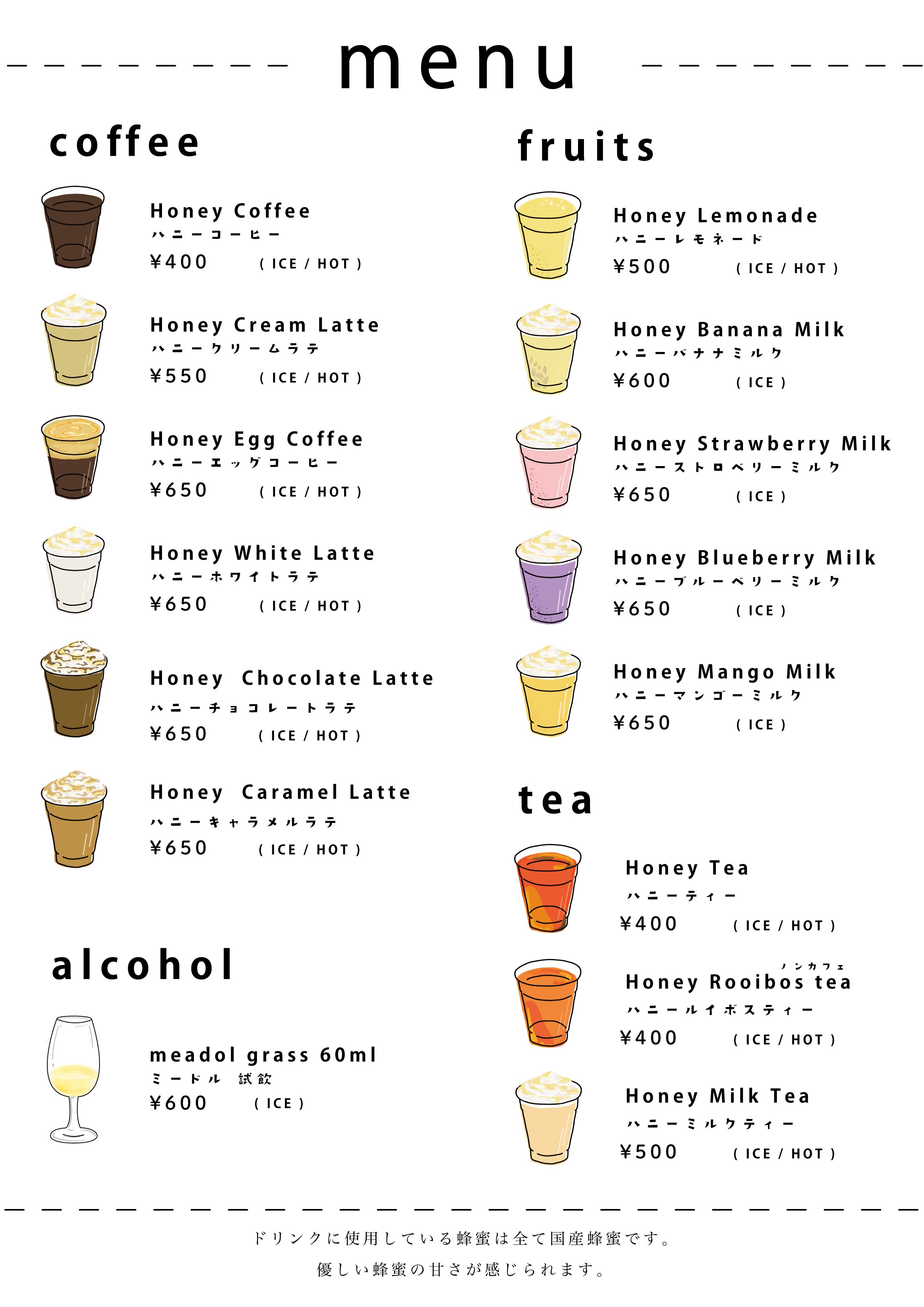 menu

coffee

Honey Coffee
ハニーコーヒー
¥400 ( ICE / HOT )

Honey Cream Latte
ハニークリームラテ
¥550 ( ICE / HOT )

Honey Egg Coffee
ハニーエッグコーヒー
¥650 ( ICE / HOT )

Honey White Latte
ハニーホワイトラテ
¥650 ( ICE / HOT )

Honey Chocolate Latte
ハニーチョコレートラテ
¥650 ( ICE / HOT )

Honey Caramel Latte
ハニーキャラメルラテ
¥650 ( ICE / HOT )

alcohol

meadol grass 60ml
ミードル 試飲
¥600 ( ICE )

fruits

Honey Lemonade
ハニーレモネード
¥500 ( ICE / HOT )

Honey Banana Milk
ハニーバナナミルク
¥600 ( ICE )

Honey Strawberry Milk
ハニーストロベリーミルク
¥650 ( ICE )

Honey Blueberry Milk
ハニーブルーベリーミルク
¥650 ( ICE )

Honey Mango Milk
ハニーマンゴーミルク
¥650 ( ICE )

tea

Honey Tea
ハニーティー
¥400 ( ICE / HOT )

ノンカフェ
Honey Rooibos tea
ハニールイボスティー
¥400 ( ICE / HOT )

Honey Milk Tea
ハニーミルクティー
¥500 ( ICE / HOT )

ドリンクに使用している蜂蜜は全て国産蜂蜜です。
優しい蜂蜜の甘さが感じられます。